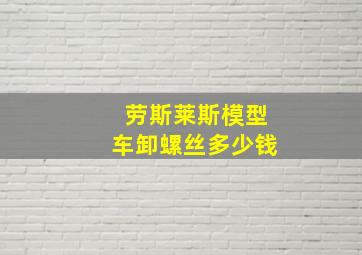 劳斯莱斯模型
车卸螺丝多少钱